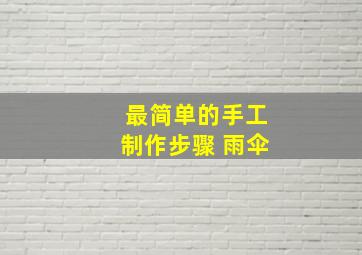 最简单的手工
制作步骤 雨伞